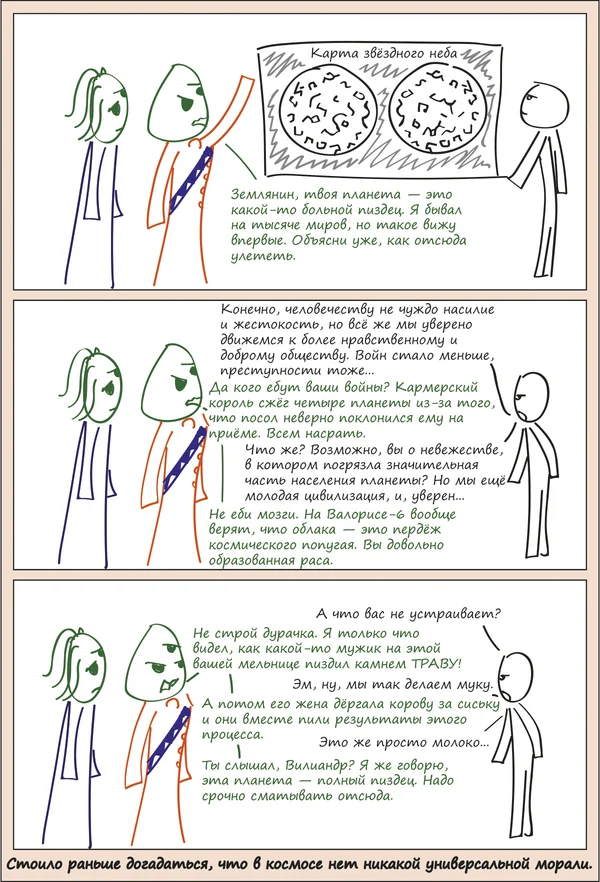 Карта звёздного неба

Землянин, твоя планета — это какой-то больной пиздец. Я бывал на тысяче миров, но такое вижу впервые. Объясни уже, как отсюда улететь.

Конечно, человечеству не чуждо насилие и жестокость, но всё же мы уверено движемся к более нравственному и доброму обществу. Войн стало меньше, преступности тоже...

Да кого ебут ваши войны? Кармерский король сжёг четыре планеты из-за того, что посол неверно поклонился ему на приёме. Всем насрать.

Что же? Возможно, вы о невежестве, в котором погрязла значительная часть населения планеты? Но мы ещё молодая цивилизация, и, уверен...

Не еби мозги. На Валорисе-6 вообще верят, что облака — это пердёж космического попугая. Вы довольно образованная раса.

А что вас не устраивает?

Не строй дурачка. Я только что видел, как какой-то мужик на этой вашей мельнице пиздил камнем ТРАВУ!

Эм, ну, мы так делаем муку.

А потом его жена дёргала корову за сиську и они вместе пили результаты этого процесса.

Это же просто молоко...

Ты слышал, Вилиандр? Я же говорю, эта планета — полный пиздец. Надо срочно сматывать отсюда.

Стоило раньше догадаться, что в космосе нет никакой универсальной морали.